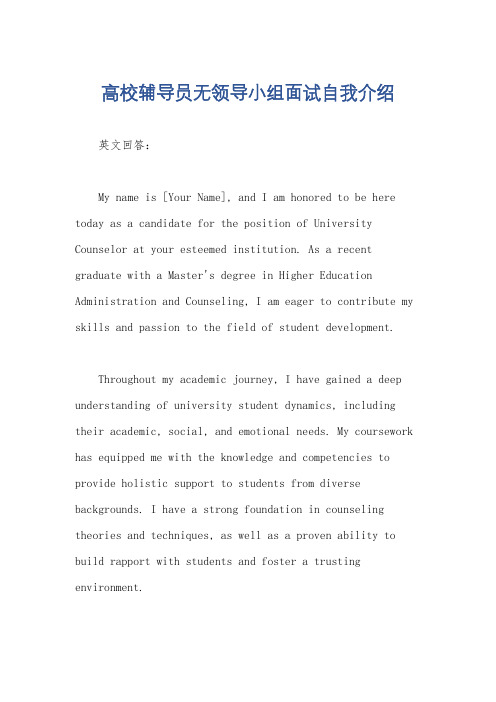 高校辅导员无领导小组面试自我介绍

英文回答：

My name is [Your Name], and I am honored to be here today as a candidate for the position of University Counselor at your esteemed institution. As a recent graduate with a Master's degree in Higher Education Administration and Counseling, I am eager to contribute my skills and passion to the field of student development.

Throughout my academic journey, I have gained a deep understanding of university student dynamics, including their academic, social, and emotional needs. My coursework has equipped me with the knowledge and competencies to provide holistic support to students from diverse backgrounds. I have a strong foundation in counseling theories and techniques, as well as a proven ability to build rapport with students and foster a trusting environment.